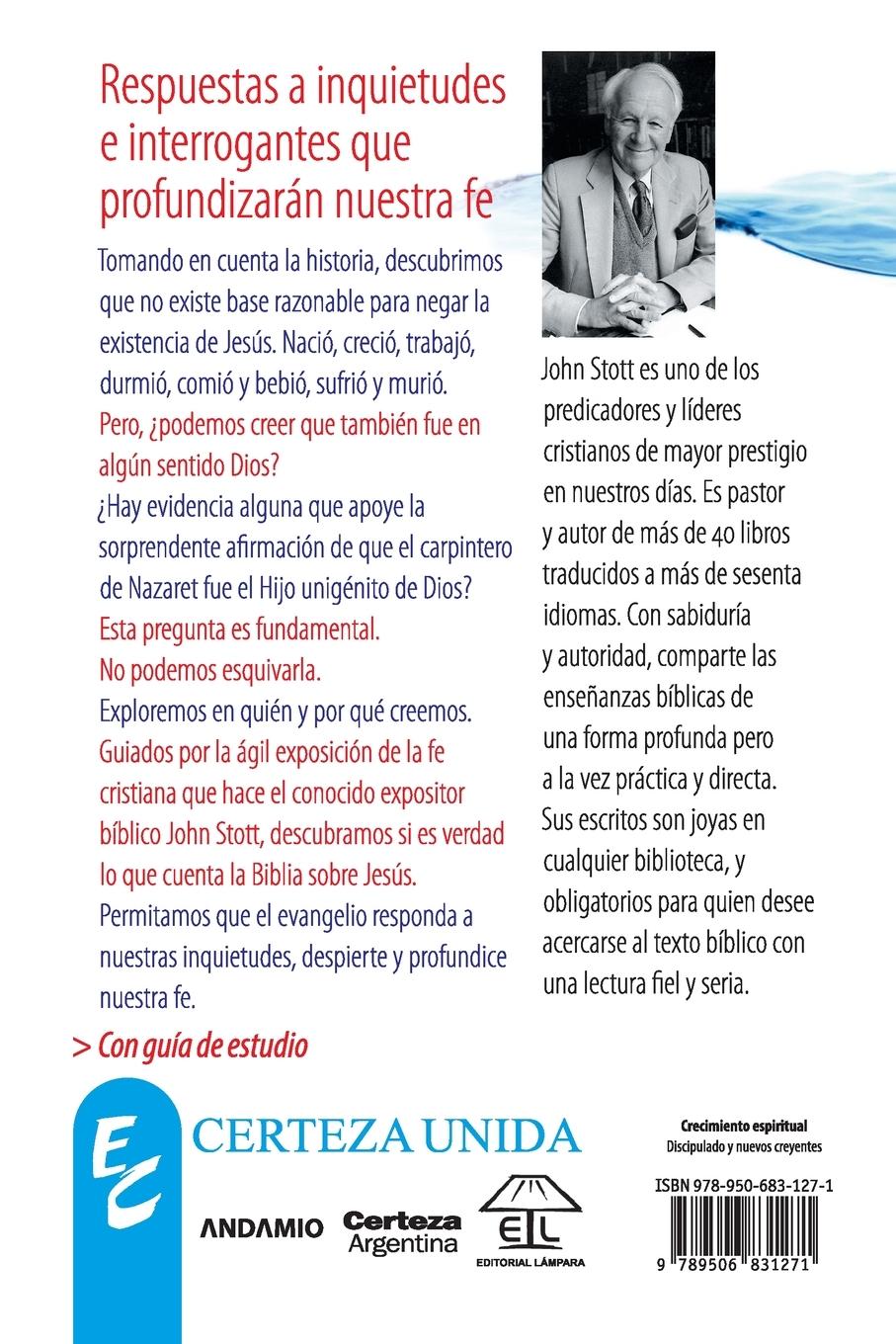 Respuestas a inquietudes e interrogantes que profundizarán nuestra fe

Tomando en cuenta la historia, descubrimos que no existe base razonable para negar la existencia de Jesús. Nació, creció, trabajó, durmió, comió y bebió, sufrió y murió.

Pero, ¿podemos creer que también fue en algún sentido Dios?

¿Hay evidencia alguna que apoye la sorprendente afirmación de que el carpintero de Nazaret fue el Hijo unigénito de Dios?

Esta pregunta es fundamental.

No podemos esquivarla.

Exploremos en quién y por qué creemos.

Guiados por la ágil exposición de la fe cristiana que hace el conocido expositor bíblico John Stott, descubramos si es verdad lo que cuenta la Biblia sobre Jesús.

Permitamos que el evangelio responda a nuestras inquietudes, despierte y profundice nuestra fe.

> Con guía de estudio

John Stott es uno de los predicadores y líderes cristianos de mayor prestigio en nuestros días. Es pastor y autor de más de 40 libros traducidos a más de sesenta idiomas. Con sabiduría y autoridad, comparte las enseñanzas bíblicas de una forma profunda pero a la vez práctica y directa. Sus escritos son joyas en cualquier biblioteca, y obligatorios para quien desee acercarse al texto bíblico con una lectura fiel y seria.

EC

CERTEZA UNIDA

ANDAMIO

Certeza Argentina

EL

EDITORIAL LÁMPARA

Crecimiento espiritual
Discipulado y nuevos creyentes

ISBN 978-950-683-127-1

9 789506 831271